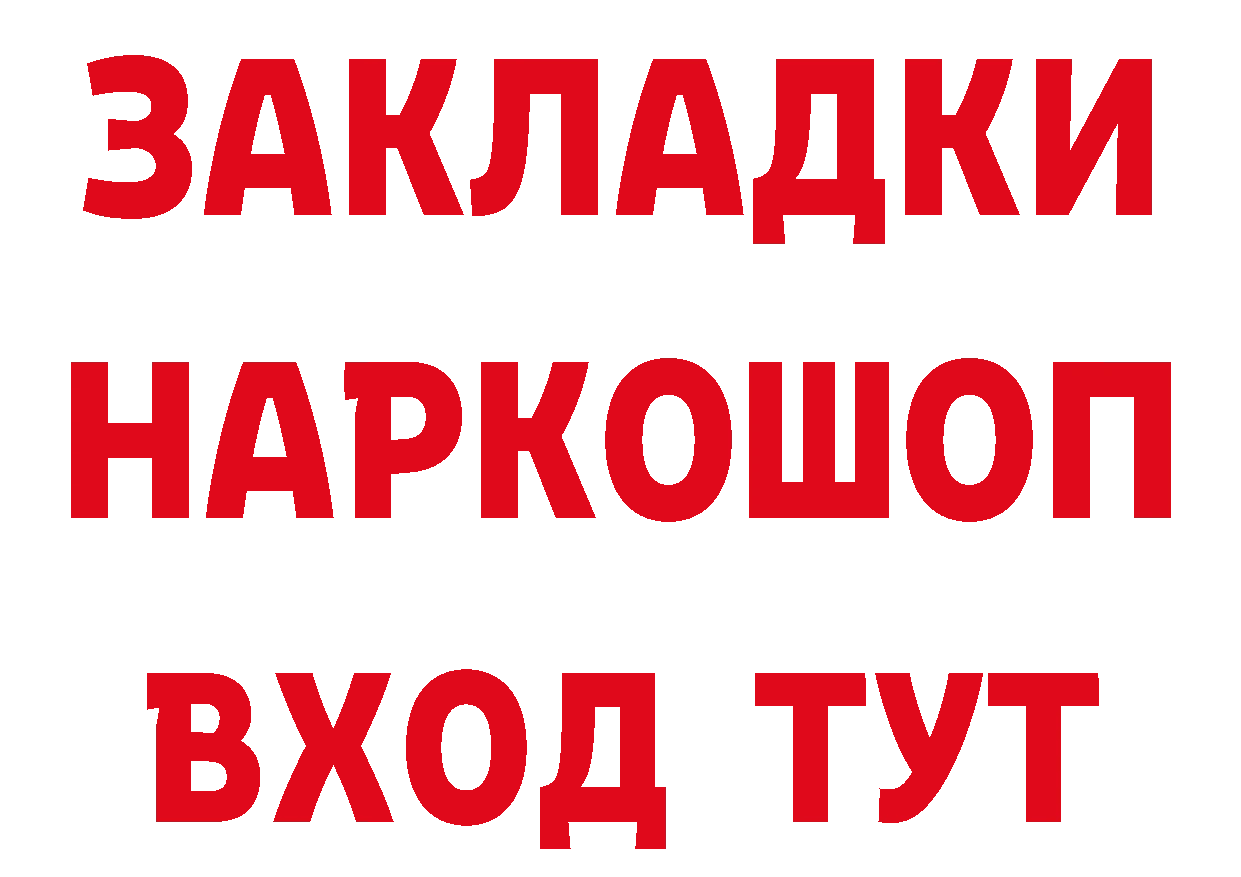 ЗАКЛАДКИ НАРКОШОП ВХОД ТУТ